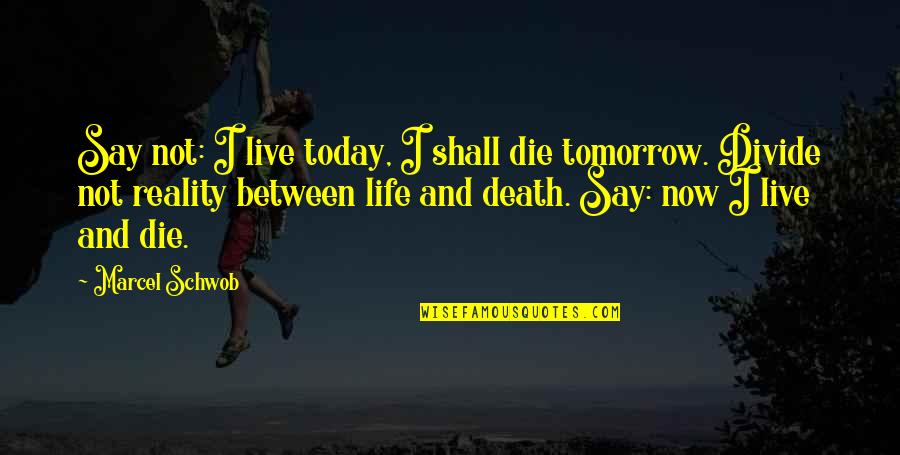 Say not: I live today, I shall die tomorrow. Divide not reality between life and death. Say: now I live and die.

~ Marcel Schwob

WISEFAMOUSQUOTES.COM